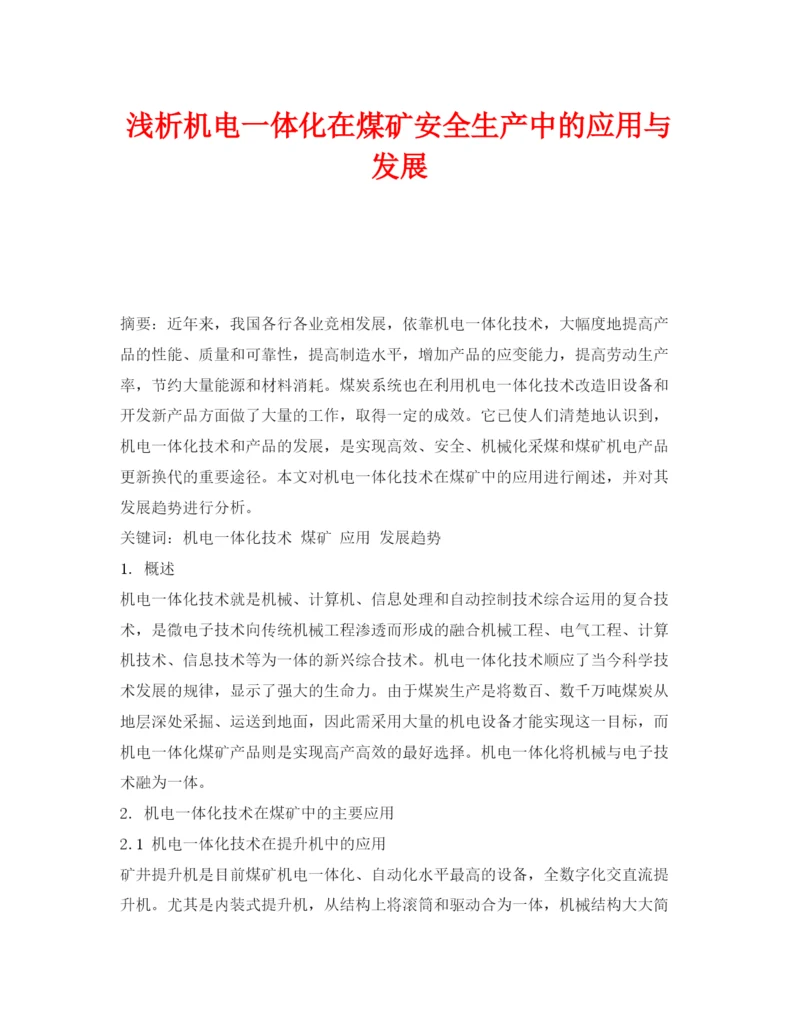 浅析机电一体化在煤矿安全生产中的应用与发展

摘要：近年来，我国各行各业竞相发展，依靠机电一体化技术，大幅度地提高产品的性能、质量和可靠性，提高制造水平，增加产品的应变能力，提高劳动生产率，节约大量能源和材料消耗。煤炭系统也在利用机电一体化技术改造旧设备和开发新产品方面做了大量的工作，取得一定的成效。它已使人们清楚地认识到，机电一体化技术和产品的发展，是实现高效、安全、机械化采煤和煤矿机电产品更新换代的重要途径。本文对机电一体化技术在煤矿中的应用进行阐述，并对其发展趋势进行分析。

关键词：机电一体化技术 煤矿 应用 发展趋势

1. 概述

机电一体化技术就是机械、计算机、信息处理和自动控制技术综合运用的复合技术，是微电子技术向传统机械工程渗透而形成的融合机械工程、电气工程、计算机技术、信息技术等为一体的新兴综合技术。机电一体化技术顺应了当今科学技术发展的规律，显示了强大的生命力。由于煤炭生产是将数百、数千万吨煤炭从地层深处采掘、运送到地面，因此需采用大量的机电设备才能实现这一目标，而机电一体化煤矿产品则是实现高产高效的最好选择。机电一体化将机械与电子技术融为一体。

2. 机电一体化技术在煤矿中的主要应用

2.1 机电一体化技术在提升机中的应用

矿井提升机是目前煤矿机电一体化、自动化水平最高的设备，全数字化交直流提升机。尤其是内装式提升机，从结构上将滚筒和驱动合为一体，机械结构大大简